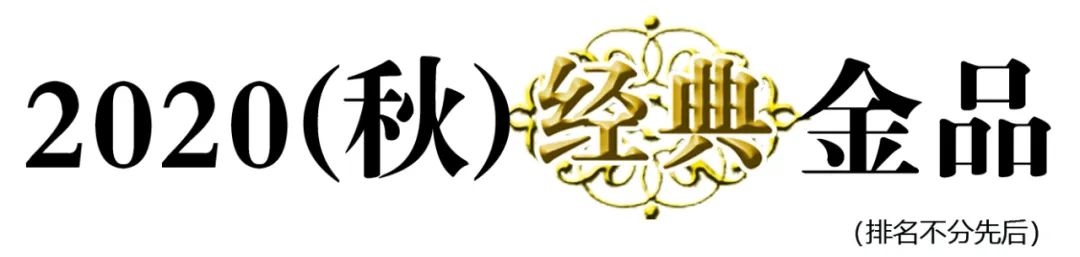 2020(秋)经典金品

(排名不分先后)